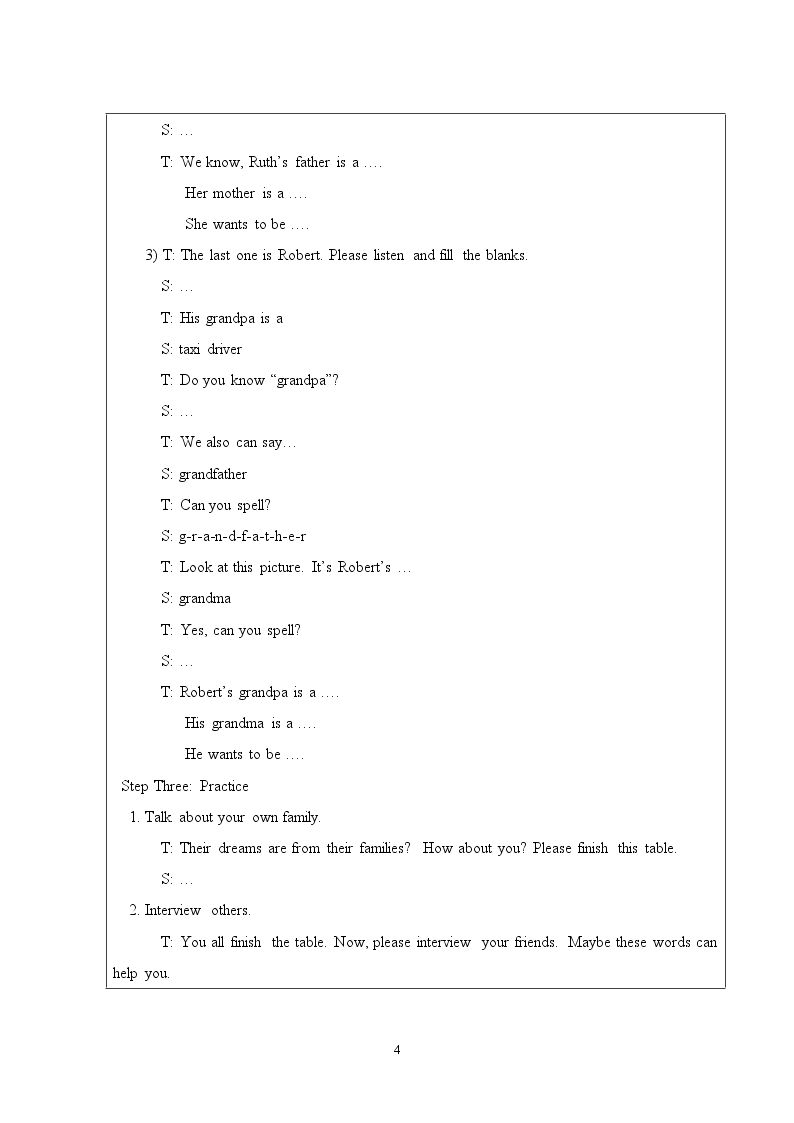 S: …

T: We know, Ruth's father is a ….

Her mother is a ….

She wants to be ….

3) T: The last one is Robert. Please listen and fill the blanks.

S: …

T: His grandpa is a

S: taxi driver

T: Do you know "grandpa"?

S: …

T: We also can say…

S: grandfather

T: Can you spell?

S: g-r-a-n-d-f-a-t-h-e-r

T: Look at this picture. It's Robert's …

S: grandma

T: Yes, can you spell?

S: …

T: Robert's grandpa is a ….

His grandma is a ….

He wants to be ….

Step Three: Practice

1. Talk about your own family.

T: Their dreams are from their families? How about you? Please finish this table.

S: …

2. Interview others.

T: You all finish the table. Now, please interview your friends. Maybe these words can help you.

4